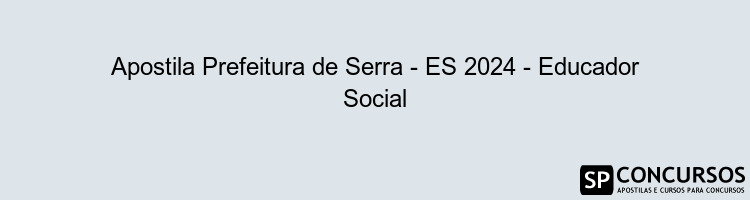 Apostila Prefeitura de Serra - ES 2024 - Educador Social

SP CONCURSOS
APOSTILAS E CURSOS PARA CONCURSOS